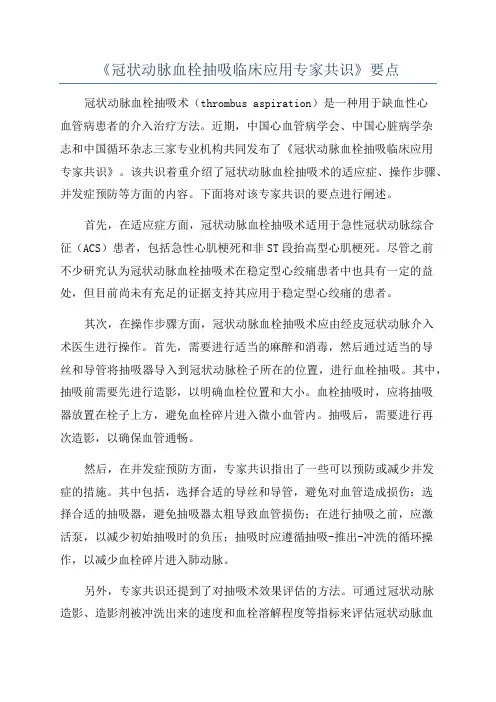 《冠状动脉血栓抽吸临床应用专家共识》要点

冠状动脉血栓抽吸术（thrombus aspiration）是一种用于缺血性心血管病患者的介入治疗方法。近期，中国心血管病学会、中国心脏病学杂志和中国循环杂志三家专业机构共同发布了《冠状动脉血栓抽吸临床应用专家共识》。该共识着重介绍了冠状动脉血栓抽吸术的适应症、操作步骤、并发症预防等方面的内容。下面将对该专家共识的要点进行阐述。

首先，在适应症方面，冠状动脉血栓抽吸术适用于急性冠状动脉综合征（ACS）患者，包括急性心肌梗死和非ST段抬高型心肌梗死。尽管之前不少研究认为冠状动脉血栓抽吸术在稳定型心绞痛患者中也具有一定的益处，但目前尚未有充足的证据支持其应用于稳定型心绞痛的患者。

其次，在操作步骤方面，冠状动脉血栓抽吸术应由经皮冠状动脉介入术医生进行操作。首先，需要进行适当的麻醉和消毒，然后通过适当的导丝和导管将抽吸器导入到冠状动脉栓子所在的位置，进行血栓抽吸。其中，抽吸前需要先进行造影，以明确血栓位置和大小。血栓抽吸时，应将抽吸器放置在栓子上方，避免血栓碎片进入微小血管内。抽吸后，需要进行再次造影，以确保血管通畅。

然后，在并发症预防方面，专家共识指出了一些可以预防或减少并发症的措施。其中包括，选择合适的导丝和导管，避免对血管造成损伤；选择合适的抽吸器，避免抽吸器太粗导致血管损伤；在进行抽吸之前，应激活泵，以减少初始抽吸时的负压；抽吸时应遵循抽吸-推出-冲洗的循环操作，以减少血栓碎片进入肺动脉。

另外，专家共识还提到了对抽吸术效果评估的方法。可通过冠状动脉造影、造影剂被冲洗出来的速度和血栓溶解程度等指标来评估冠状动脉血